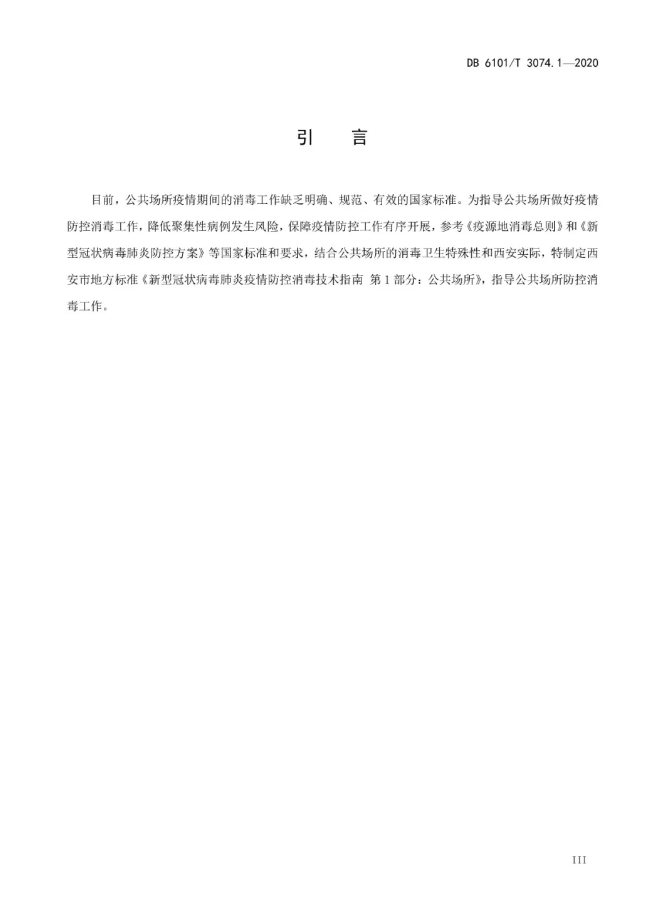 DB 6101/T 3074.1—2020

引　言

目前，公共场所疫情期间的消毒工作缺乏明确、规范、有效的国家标准。为指导公共场所做好疫情防控消毒工作，降低聚集性病例发生风险，保障疫情防控工作有序开展，参考《疫源地消毒总则》和《新型冠状病毒肺炎防控方案》等国家标准和要求，结合公共场所的消毒卫生特殊性和西安实际，特制定西安市地方标准《新型冠状病毒肺炎疫情防控消毒技术指南 第1部分：公共场所》，指导公共场所防控消毒工作。

III